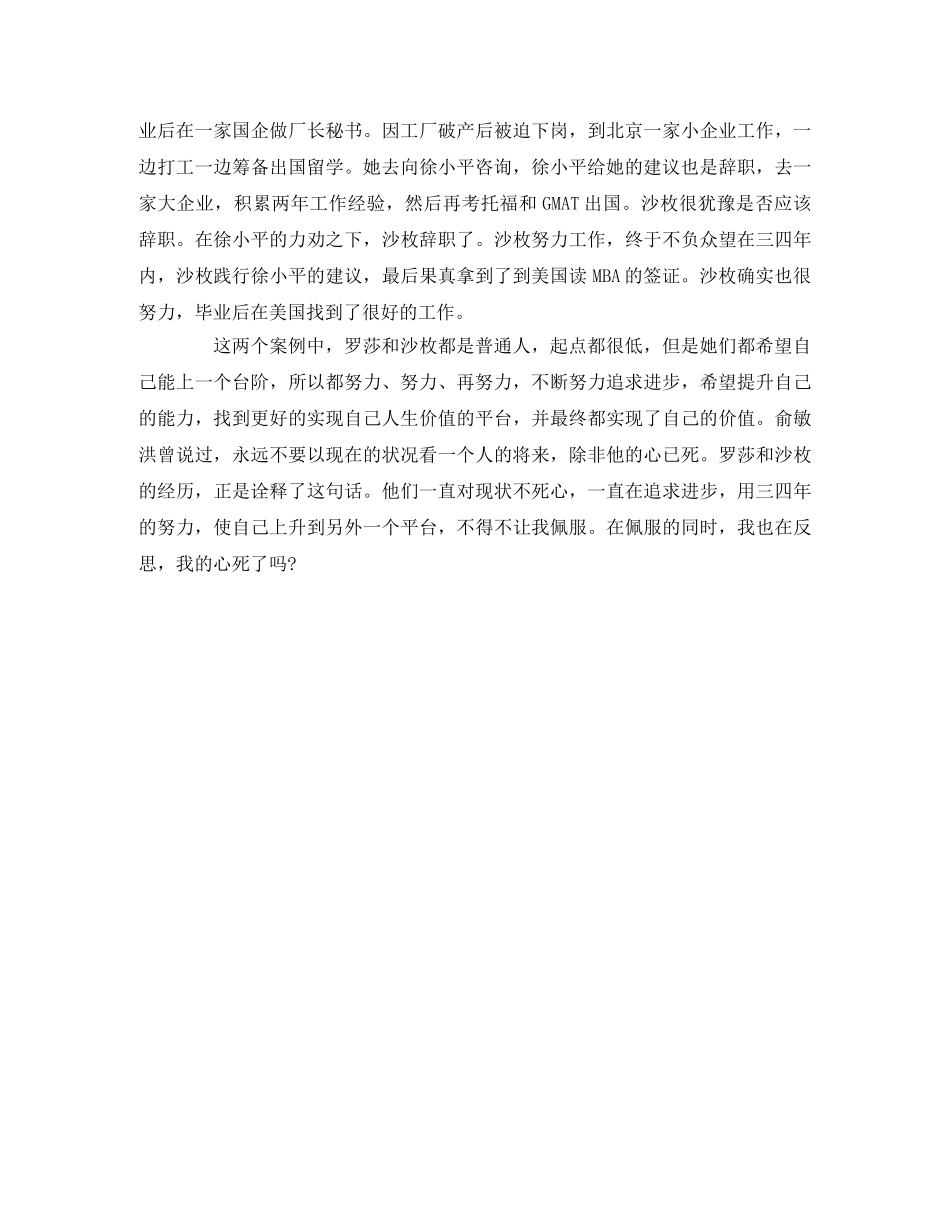 业后在一家国企做厂长秘书。因工厂破产后被迫下岗，到北京一家小企业工作，一边打工一边筹备出国留学。她去向徐小平咨询，徐小平给她的建议也是辞职，去一家大企业，积累两年工作经验，然后再考托福和GMAT出国。沙枚很犹豫是否应该辞职。在徐小平的力劝之下，沙枚辞职了。沙枚努力工作，终于不负众望在三四年内，沙枚践行徐小平的建议，最后果真拿到了到美国读MBA的签证。沙枚确实也很努力，毕业后在美国找到了很好的工作。

这两个案例中，罗莎和沙枚都是普通人，起点都很低，但是她们都希望自己能上一个台阶，所以都努力、努力、再努力，不断努力追求进步，希望提升自己的能力，找到更好的实现自己人生价值的平台，并最终都实现了自己的价值。俞敏洪曾说过，永远不要以现在的状况看一个人的将来，除非他的心已死。罗莎和沙枚的经历，正是诠释了这句话。他们一直对现状不死心，一直在追求进步，用三四年的努力，使自己上升到另外一个平台，不得不让我佩服。在佩服的同时，我也在反思，我的心死了吗?